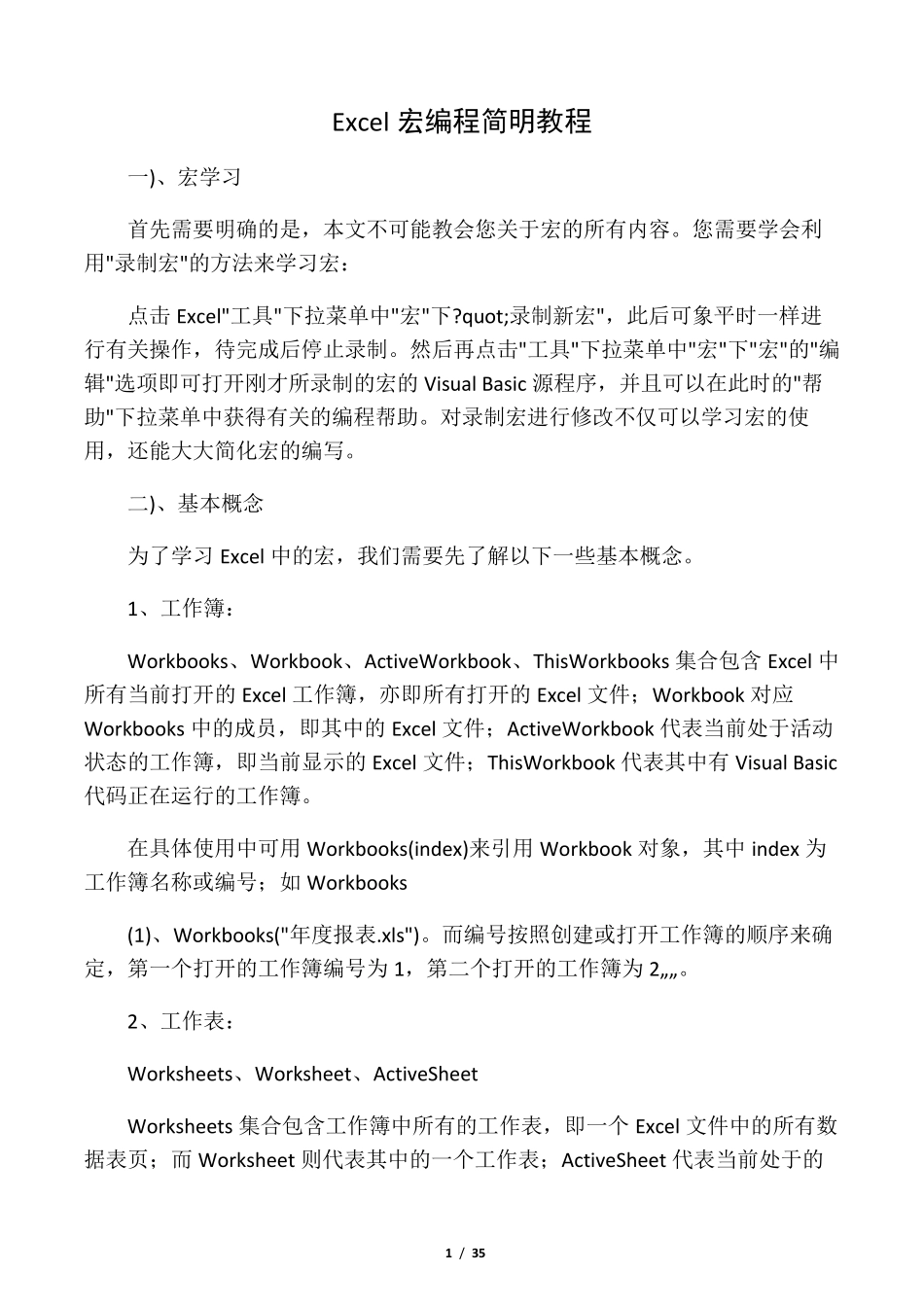 Excel 宏编程简明教程

一)、宏学习

首先需要明确的是，本文不可能教会您关于宏的所有内容。您需要学会利用"录制宏"的方法来学习宏：

点击 Excel"工具"下拉菜单中"宏"下?quot;录制新宏"，此后可象平时一样进行有关操作，待完成后停止录制。然后再点击"工具"下拉菜单中"宏"下"宏"的"编辑"选项即可打开刚才所录制的宏的 Visual Basic 源程序，并且可以在此时的"帮助"下拉菜单中获得有关的编程帮助。对录制宏进行修改不仅可以学习宏的使用，还能大大简化宏的编写。

二)、基本概念

为了学习 Excel 中的宏，我们需要先了解以下一些基本概念。

1、工作簿：

Workbooks、Workbook、ActiveWorkbook、ThisWorkbooks 集合包含 Excel 中所有当前打开的 Excel 工作簿，亦即所有打开的 Excel 文件；Workbook 对应 Workbooks 中的成员，即其中的 Excel 文件；ActiveWorkbook 代表当前处于活动状态的工作簿，即当前显示的 Excel 文件；ThisWorkbook 代表其中有 Visual Basic 代码正在运行的工作簿。

在具体使用中可用 Workbooks(index)来引用 Workbook 对象，其中 index 为工作簿名称或编号；如 Workbooks

(1)、Workbooks("年度报表.xls")。而编号按照创建或打开工作簿的顺序来确定，第一个打开的工作簿编号为 1，第二个打开的工作簿为 2„„。

2、工作表：

Worksheets、Worksheet、ActiveSheet

Worksheets 集合包含工作簿中所有的工作表，即一个 Excel 文件中的所有数据表页；而 Worksheet 则代表其中的一个工作表；ActiveSheet 代表当前处于的

1 / 35